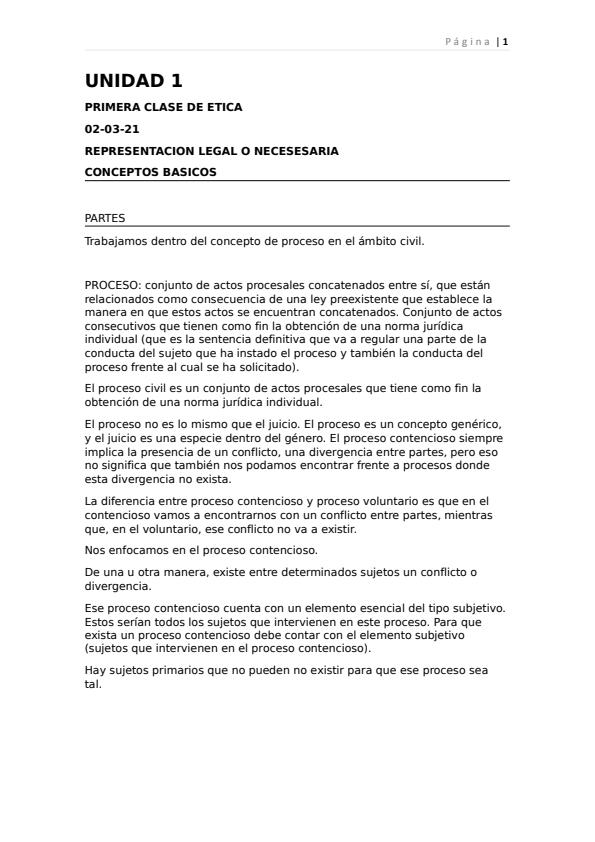 Página | 1

UNIDAD 1

PRIMERA CLASE DE ETICA

02-03-21

REPRESENTACION LEGAL O NECESESARIA

CONCEPTOS BASICOS

PARTES

Trabajamos dentro del concepto de proceso en el ámbito civil.

PROCESO: conjunto de actos procesales concatenados entre sí, que están relacionados como consecuencia de una ley preexistente que establece la manera en que estos actos se encuentran concatenados. Conjunto de actos consecutivos que tienen como fin la obtención de una norma jurídica individual (que es la sentencia definitiva que va a regular una parte de la conducta del sujeto que ha instado el proceso y también la conducta del proceso frente al cual se ha solicitado).

El proceso civil es un conjunto de actos procesales que tiene como fin la obtención de una norma jurídica individual.

El proceso no es lo mismo que el juicio. El proceso es un concepto genérico, y el juicio es una especie dentro del género. El proceso contencioso siempre implica la presencia de un conflicto, una divergencia entre partes, pero eso no significa que también nos podamos encontrar frente a procesos donde esta divergencia no exista.

La diferencia entre proceso contencioso y proceso voluntario es que en el contencioso vamos a encontrarnos con un conflicto entre partes, mientras que, en el voluntario, ese conflicto no va a existir.

Nos enfocamos en el proceso contencioso.

De una u otra manera, existe entre determinados sujetos un conflicto o divergencia.

Ese proceso contencioso cuenta con un elemento esencial del tipo subjetivo. Estos serían todos los sujetos que intervienen en este proceso. Para que exista un proceso contencioso debe contar con el elemento subjetivo (sujetos que intervienen en el proceso contencioso).

Hay sujetos primarios que no pueden no existir para que ese proceso sea tal.